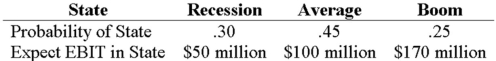 | State | Recession | Average | Boom |
|---|---|---|---|
| Probability of State | .30 | .45 | .25 |
| Expect EBIT in State | \$50 million | \$100 million | \$170 million |